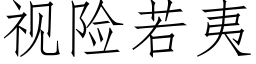 视险若夷